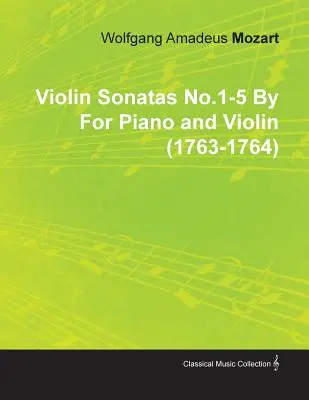 Wolfgang Amadeus Mozart

Violin Sonatas No.1-5 By For Piano and Violin (1763-1764)

Classical Music Collection